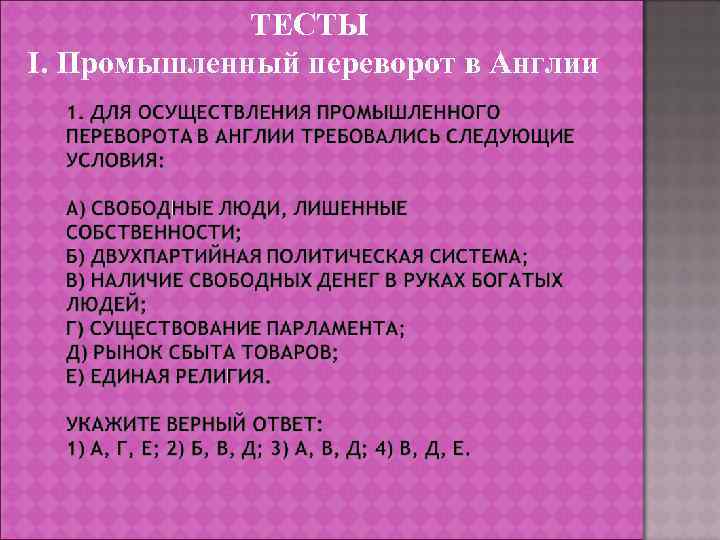 ТЕСТЫ
I. Промышленный переворот в Англии

1. ДЛЯ ОСУЩЕСТВЛЕНИЯ ПРОМЫШЛЕННОГО ПЕРЕВОРОТА В АНГЛИИ ТРЕБОВАЛИСЬ СЛЕДУЮЩИЕ УСЛОВИЯ:

А) СВОБОДНЫЕ ЛЮДИ, ЛИШЕННЫЕ СОБСТВЕННОСТИ;
Б) ДВУХПАРТИЙНАЯ ПОЛИТИЧЕСКАЯ СИСТЕМА;
В) НАЛИЧИЕ СВОБОДНЫХ ДЕНЕГ В РУКАХ БОГАТЫХ ЛЮДЕЙ;
Г) СУЩЕСТВОВАНИЕ ПАРЛАМЕНТА;
Д) РЫНОК СБЫТА ТОВАРОВ;
Е) ЕДИНАЯ РЕЛИГИЯ.

УКАЖИТЕ ВЕРНЫЙ ОТВЕТ:
1) А, Г, Е; 2) Б, В, Д; 3) А, В, Д; 4) В, Д, Е.